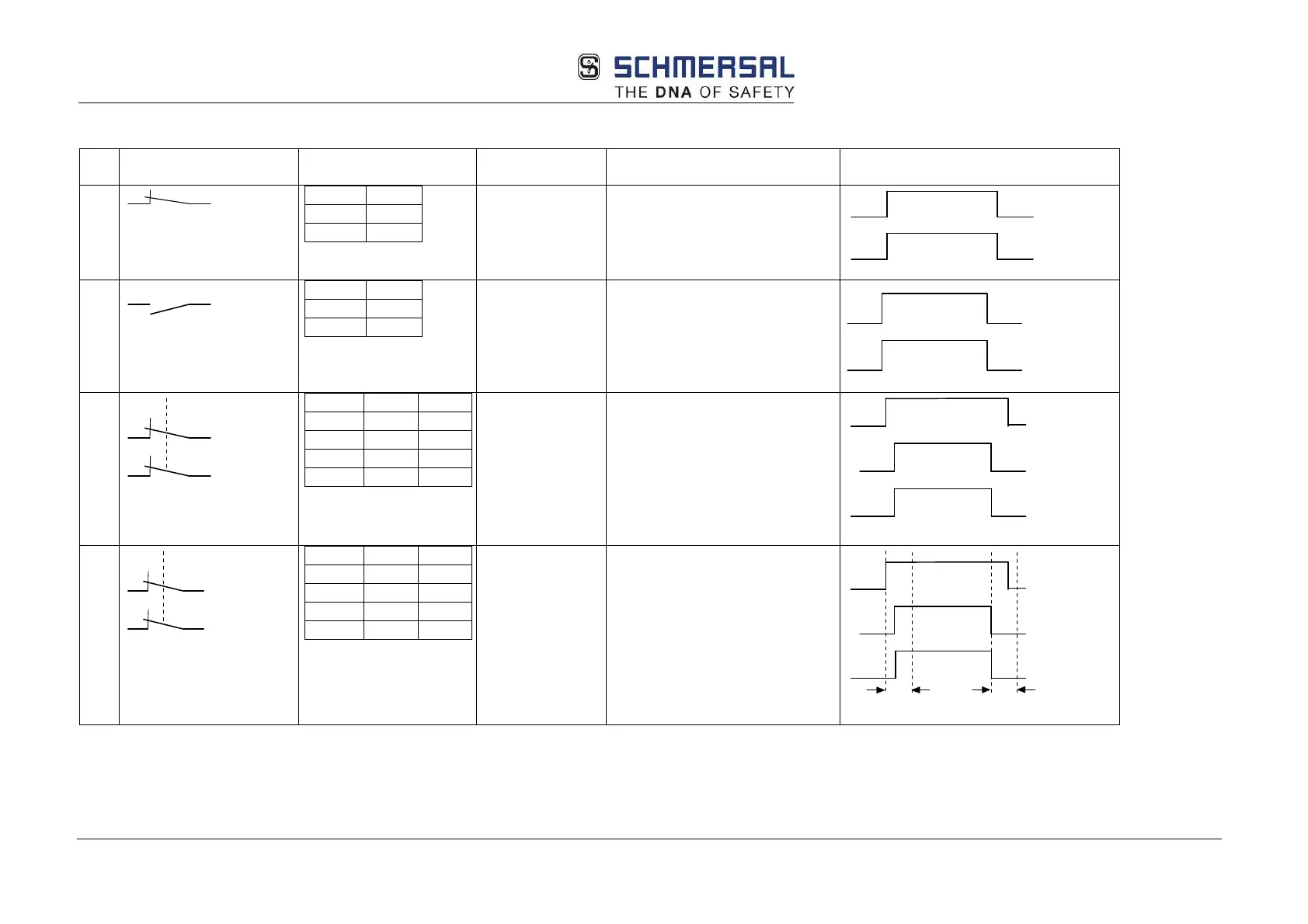 SCHMERSAL
THE DNA OF SAFETY